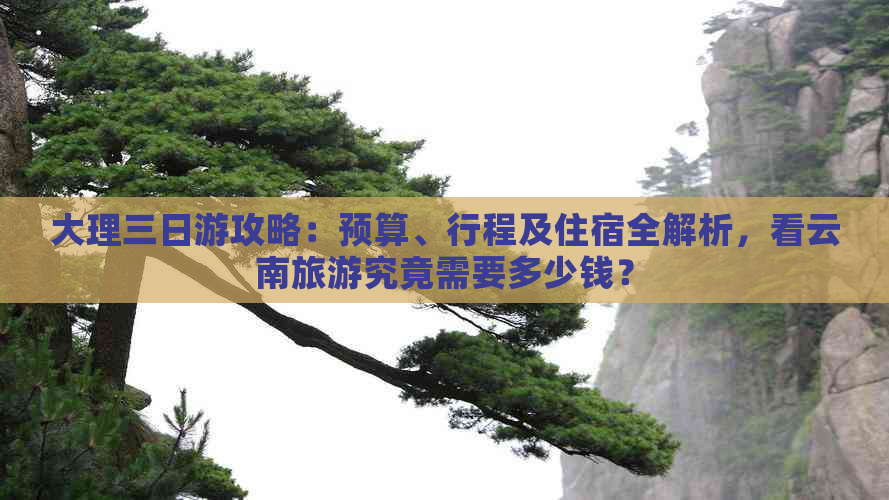 大理三日游攻略：预算、行程及住宿全解析，看云南旅游究竟需要多少钱？